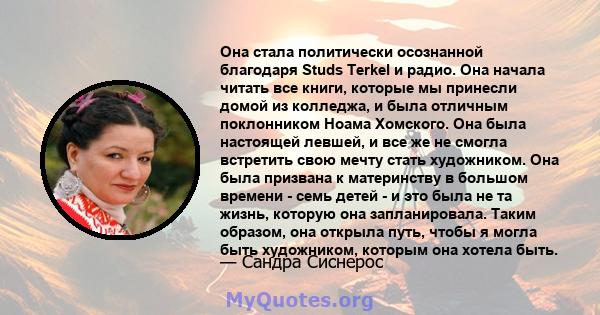 Она стала политически осознанной благодаря Studs Terkel и радио. Она начала читать все книги, которые мы принесли домой из колледжа, и была отличным поклонником Ноама Хомского. Она была настоящей левшей, и все же не смогла встретить свою мечту стать художником. Она была призвана к материнству в большом времени - семь детей - и это была не та жизнь, которую она запланировала. Таким образом, она открыла путь, чтобы я могла быть художником, которым она хотела быть.
— Сандра Сиснерос

MyQuotes.org